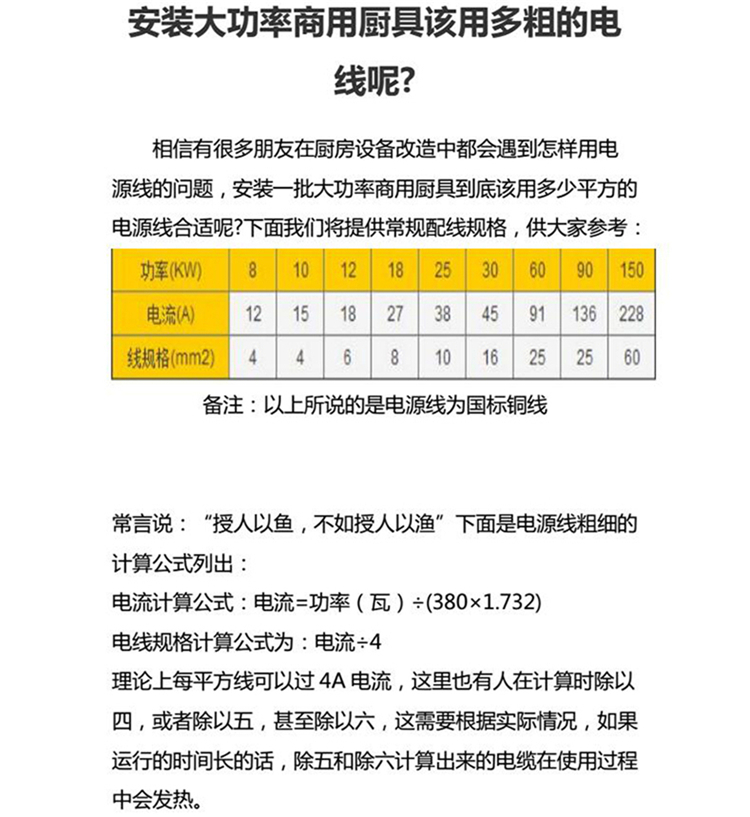 安装大功率商用厨具该用多粗的电线呢?

相信有很多朋友在厨房设备改造中都会遇到怎样用电源线的问题，安装一批大功率商用厨具到底该用多少平方的电源线合适呢?下面我们将提供常规配线规格，供大家参考：

| 功率(KW) | 8 | 10 | 12 | 18 | 25 | 30 | 60 | 90 | 150 |
|---|---|---|---|---|---|---|---|---|---|
| 电流(A) | 12 | 15 | 18 | 27 | 38 | 45 | 91 | 136 | 228 |
| 线规格(mm2) | 4 | 4 | 6 | 8 | 10 | 16 | 25 | 25 | 60 |

备注：以上所说的是电源线为国标铜线

常言说：“授人以鱼，不如授人以渔”下面是电源线粗细的计算公式列出：
电流计算公式：电流=功率（瓦）÷(380×1.732)
电线规格计算公式为：电流÷4
理论上每平方线可以过 4A 电流，这里也有人在计算时除以四，或者除以五，甚至除以六，这需要根据实际情况，如果运行的时间长的话，除五和除六计算出来的电缆在使用过程中会发热。